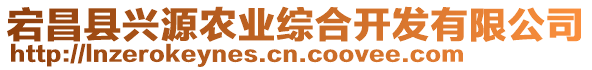 宕昌县兴源农业综合开发有限公司
http://lnzerokeynes.cn.coovee.com